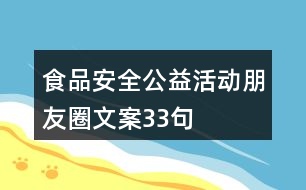 食品安全公益活动朋友圈文案33句